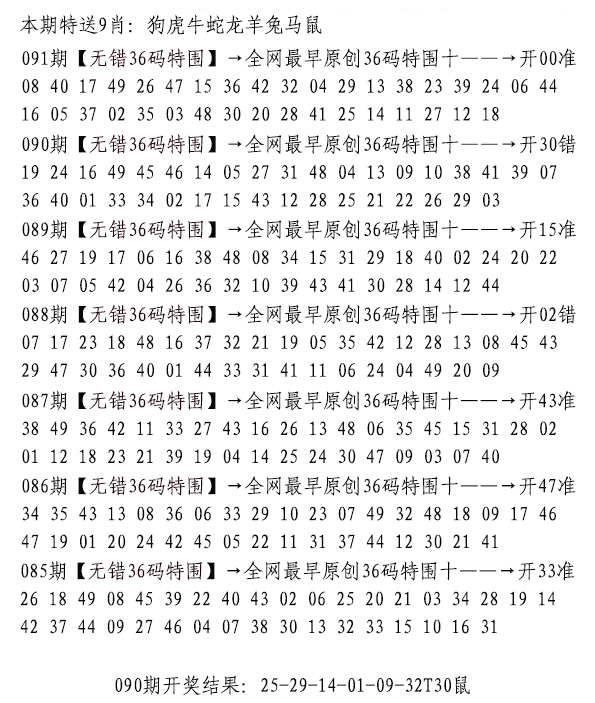 本期特送9肖：狗虎牛蛇龙羊兔马鼠

091期【无错36码特围】→全网最早原创36码特围十——→开00准
08 40 17 49 26 47 15 36 42 32 04 29 13 38 23 39 24 06 44 16 05 37 02 35 03 48 30 20 28 41 25 14 11 27 12 18

090期【无错36码特围】→全网最早原创36码特围十——→开30错
19 24 16 49 45 46 14 05 27 31 48 04 13 09 10 38 41 39 07 36 40 01 33 34 02 17 15 43 12 28 25 21 22 26 29 03

089期【无错36码特围】→全网最早原创36码特围十——→开15准
46 27 19 17 06 16 38 48 08 34 15 31 29 18 40 02 24 20 22 03 07 05 42 04 26 36 32 10 39 43 41 30 28 14 12 44

088期【无错36码特围】→全网最早原创36码特围十——→开02错
07 17 23 18 48 16 37 32 21 19 05 35 42 12 28 13 08 45 43 29 47 30 36 40 01 44 33 31 41 11 06 24 04 49 20 09

087期【无错36码特围】→全网最早原创36码特围十——→开43准
38 49 36 42 11 33 27 43 16 26 13 48 06 35 45 15 31 28 02 01 12 18 23 21 39 19 04 14 25 24 30 47 09 03 07 40

086期【无错36码特围】→全网最早原创36码特围十——→开47准
34 35 43 13 08 36 06 33 29 10 23 07 49 32 48 18 09 17 46 47 19 01 20 24 42 45 05 22 11 31 37 44 12 30 21 41

085期【无错36码特围】→全网最早原创36码特围十——→开33准
26 18 49 08 45 39 22 40 43 02 06 25 20 21 03 34 28 19 14 42 37 44 09 27 46 04 07 38 30 13 32 33 15 10 16 31

090期开奖结果：25-29-14-01-09-32T30鼠